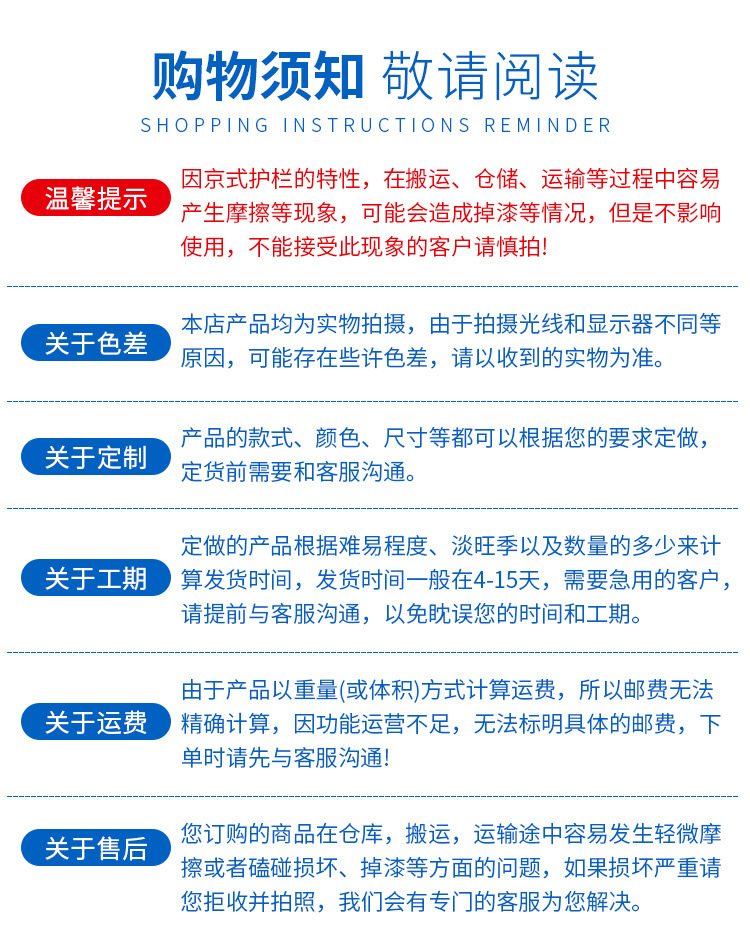 购物须知 敬请阅读
SHOPPING INSTRUCTIONS REMINDER

温馨提示

因京式护栏的特性，在搬运、仓储、运输等过程中容易产生摩擦等现象，可能会造成掉漆等情况，但是不影响使用，不能接受此现象的客户请慎拍!

关于色差

本店产品均为实物拍摄，由于拍摄光线和显示器不同等原因，可能存在些许色差，请以收到的实物为准。

关于定制

产品的款式、颜色、尺寸等都可以根据您的要求定做，定货前需要和客服沟通。

关于工期

定做的产品根据难易程度、淡旺季以及数量的多少来计算发货时间，发货时间一般在4-15天，需要急用的客户，请提前与客服沟通，以免耽误您的时间和工期。

关于运费

由于产品以重量(或体积)方式计算运费，所以邮费无法精确计算，因功能运营不足，无法标明具体的邮费，下单时请先与客服沟通!

关于售后

您订购的商品在仓库，搬运，运输途中容易发生轻微摩擦或者磕碰损坏、掉漆等方面的问题，如果损坏严重请您拒收并拍照，我们会有专门的客服为您解决。